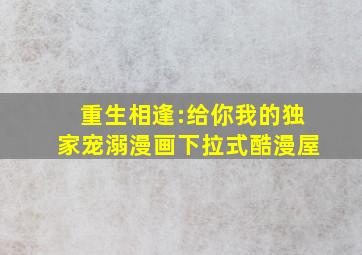 重生相逢:给你我的独家宠溺漫画下拉式酷漫屋